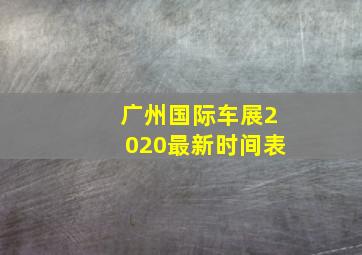 广州国际车展2020最新时间表